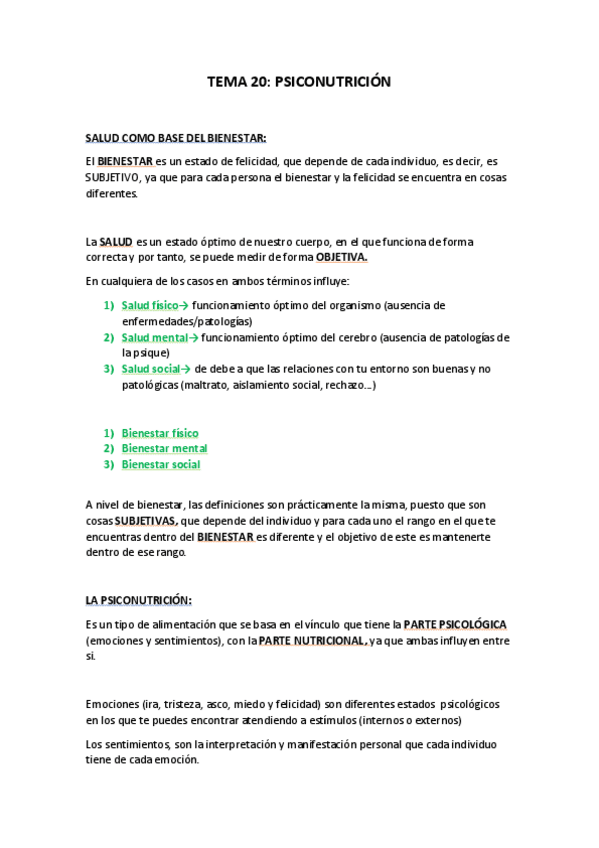 TEMA 20: PSICONUTRICIÓN

SALUD COMO BASE DEL BIENESTAR:

El BIENESTAR es un estado de felicidad, que depende de cada individuo, es decir, es SUBJETIVO, ya que para cada persona el bienestar y la felicidad se encuentra en cosas diferentes.

La SALUD es un estado óptimo de nuestro cuerpo, en el que funciona de forma correcta y por tanto, se puede medir de forma OBJETIVA.

En cualquiera de los casos en ambos términos influye:

1) Salud físico→ funcionamiento óptimo del organismo (ausencia de enfermedades/patologías)
2) Salud mental→ funcionamiento óptimo del cerebro (ausencia de patologías de la psique)
3) Salud social→ de debe a que las relaciones con tu entorno son buenas y no patológicas (maltrato, aislamiento social, rechazo…)

1) Bienestar físico
2) Bienestar mental
3) Bienestar social

A nivel de bienestar, las definiciones son prácticamente la misma, puesto que son cosas SUBJETIVAS, que depende del individuo y para cada uno el rango en el que te encuentras dentro del BIENESTAR es diferente y el objetivo de este es mantenerte dentro de ese rango.

LA PSICONUTRICIÓN:

Es un tipo de alimentación que se basa en el vínculo que tiene la PARTE PSICOLÓGICA (emociones y sentimientos), con la PARTE NUTRICIONAL, ya que ambas influyen entre sí.

Emociones (ira, tristeza, asco, miedo y felicidad) son diferentes estados psicológicos en los que te puedes encontrar atendiendo a estímulos (internos o externos)

Los sentimientos, son la interpretación y manifestación personal que cada individuo tiene de cada emoción.